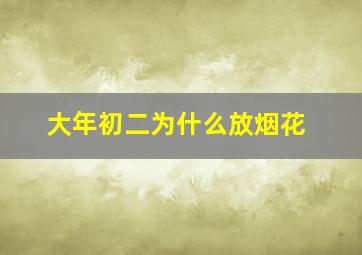 大年初二为什么放烟花